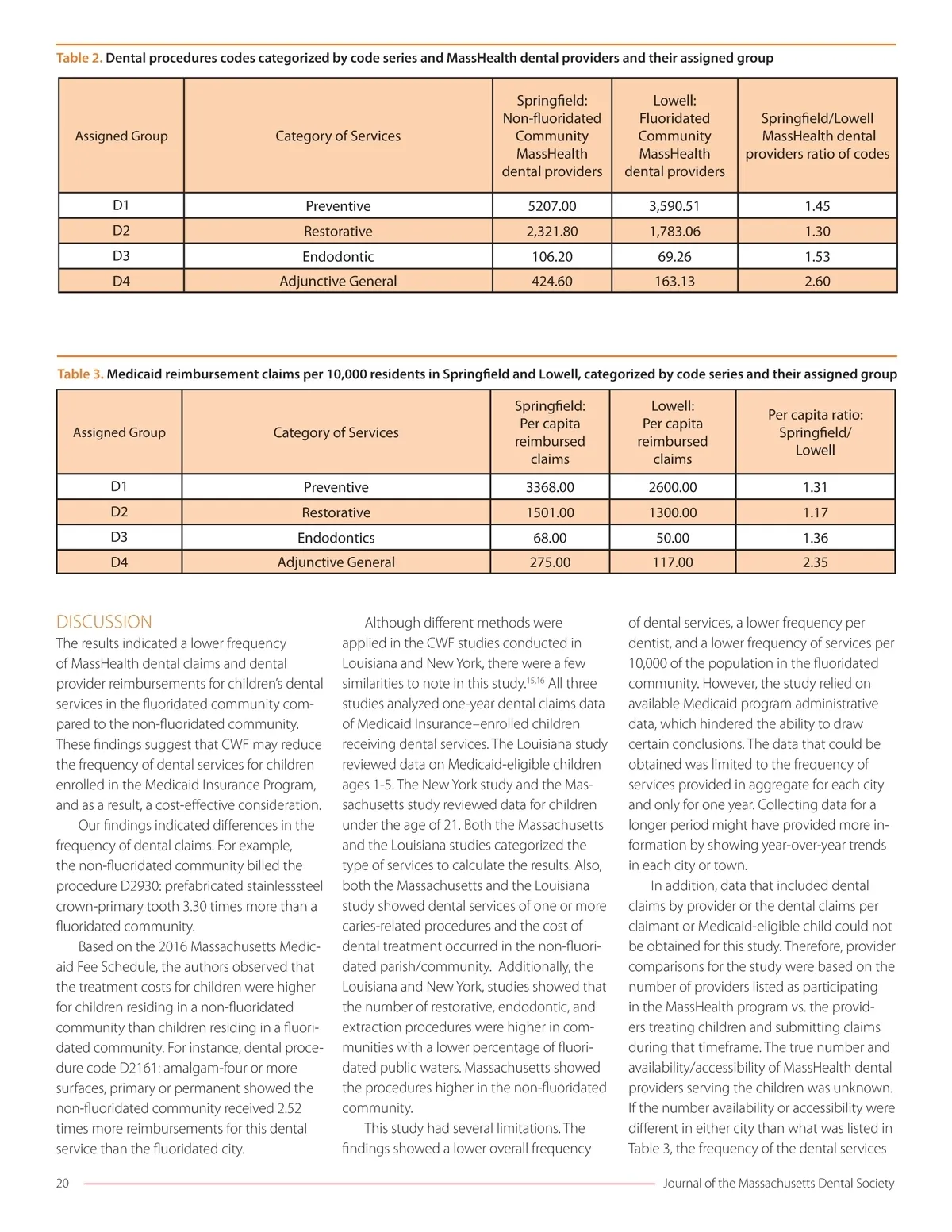 Table 2. Dental procedures codes categorized by code series and MassHealth dental providers and their assigned group

| Assigned Group | Category of Services | Springfield: Non-fluoridated Community MassHealth dental providers | Lowell: Fluoridated Community MassHealth dental providers | Springfield/Lowell MassHealth dental providers ratio of codes |
|---|---|---|---|---|
| D1 | Preventive | 5207.00 | 3,590.51 | 1.45 |
| D2 | Restorative | 2,321.80 | 1,783.06 | 1.30 |
| D3 | Endodontic | 106.20 | 69.26 | 1.53 |
| D4 | Adjunctive General | 424.60 | 163.13 | 2.60 |

Table 3. Medicaid reimbursement claims per 10,000 residents in Springfield and Lowell, categorized by code series and their assigned group

| Assigned Group | Category of Services | Springfield: Per capita reimbursed claims | Lowell: Per capita reimbursed claims | Per capita ratio: Springfield/ Lowell |
|---|---|---|---|---|
| D1 | Preventive | 3368.00 | 2600.00 | 1.31 |
| D2 | Restorative | 1501.00 | 1300.00 | 1.17 |
| D3 | Endodontics | 68.00 | 50.00 | 1.36 |
| D4 | Adjunctive General | 275.00 | 117.00 | 2.35 |

DISCUSSION
The results indicated a lower frequency of MassHealth dental claims and dental provider reimbursements for children's dental services in the fluoridated community compared to the non-fluoridated community. These findings suggest that CWF may reduce the frequency of dental services for children enrolled in the Medicaid Insurance Program, and as a result, a cost-effective consideration.

Our findings indicated differences in the frequency of dental claims. For example, the non-fluoridated community billed the procedure D2930: prefabricated stainlesssteel crown-primary tooth 3.30 times more than a fluoridated community.

Based on the 2016 Massachusetts Medicaid Fee Schedule, the authors observed that the treatment costs for children were higher for children residing in a non-fluoridated community than children residing in a fluoridated community. For instance, dental procedure code D2161: amalgam-four or more surfaces, primary or permanent showed the non-fluoridated community received 2.52 times more reimbursements for this dental service than the fluoridated city.

Although different methods were applied in the CWF studies conducted in Louisiana and New York, there were a few similarities to note in this study.$^{15,16}$ All three studies analyzed one-year dental claims data of Medicaid Insurance–enrolled children receiving dental services. The Louisiana study reviewed data on Medicaid-eligible children ages 1-5. The New York study and the Massachusetts study reviewed data for children under the age of 21. Both the Massachusetts and the Louisiana studies categorized the type of services to calculate the results. Also, both the Massachusetts and the Louisiana study showed dental services of one or more caries-related procedures and the cost of dental treatment occurred in the non-fluoridated parish/community. Additionally, the Louisiana and New York, studies showed that the number of restorative, endodontic, and extraction procedures were higher in communities with a lower percentage of fluoridated public waters. Massachusetts showed the procedures higher in the non-fluoridated community.

This study had several limitations. The findings showed a lower overall frequency of dental services, a lower frequency per dentist, and a lower frequency of services per 10,000 of the population in the fluoridated community. However, the study relied on available Medicaid program administrative data, which hindered the ability to draw certain conclusions. The data that could be obtained was limited to the frequency of services provided in aggregate for each city and only for one year. Collecting data for a longer period might have provided more information by showing year-over-year trends in each city or town.

In addition, data that included dental claims by provider or the dental claims per claimant or Medicaid-eligible child could not be obtained for this study. Therefore, provider comparisons for the study were based on the number of providers listed as participating in the MassHealth program vs. the providers treating children and submitting claims during that timeframe. The true number and availability/accessibility of MassHealth dental providers serving the children was unknown. If the number availability or accessibility were different in either city than what was listed in Table 3, the frequency of the dental services

20 Journal of the Massachusetts Dental Society